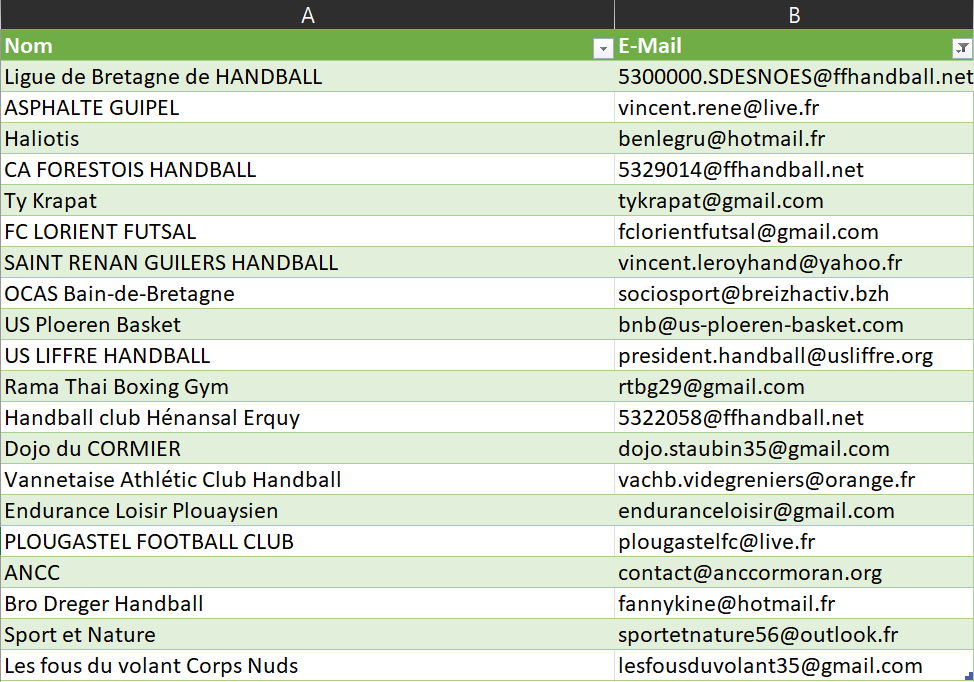 | A | B |
|---|---|
| Nom | E-Mail |
| Ligue de Bretagne de HANDBALL | 5300000.SDESNOES@ffhandball.net |
| ASPHALTE GUIPEL | vincent.rene@live.fr |
| Haliotis | benlegru@hotmail.fr |
| CA FORESTOIS HANDBALL | 5329014@ffhandball.net |
| Ty Krapat | tykrapat@gmail.com |
| FC LORIENT FUTSAL | fclorientfutsal@gmail.com |
| SAINT RENAN GUILERS HANDBALL | vincent.leroyhand@yahoo.fr |
| OCAS Bain-de-Bretagne | sociosport@breizhactiv.bzh |
| US Ploeren Basket | bnb@us-ploeren-basket.com |
| US LIFFRE HANDBALL | president.handball@usliffre.org |
| Rama Thai Boxing Gym | rtbg29@gmail.com |
| Handball club Hénansal Erquy | 5322058@ffhandball.net |
| Dojo du CORMIER | dojo.staubin35@gmail.com |
| Vannetaise Athlétic Club Handball | vachb.videgreniers@orange.fr |
| Endurance Loisir Plouaysien | enduranceloisir@gmail.com |
| PLOUGASTEL FOOTBALL CLUB | plougastelfc@live.fr |
| ANCC | contact@anccormoran.org |
| Bro Dreger Handball | fannykine@hotmail.fr |
| Sport et Nature | sportetnature56@outlook.fr |
| Les fous du volant Corps Nuds | lesfousduvolant35@gmail.com |